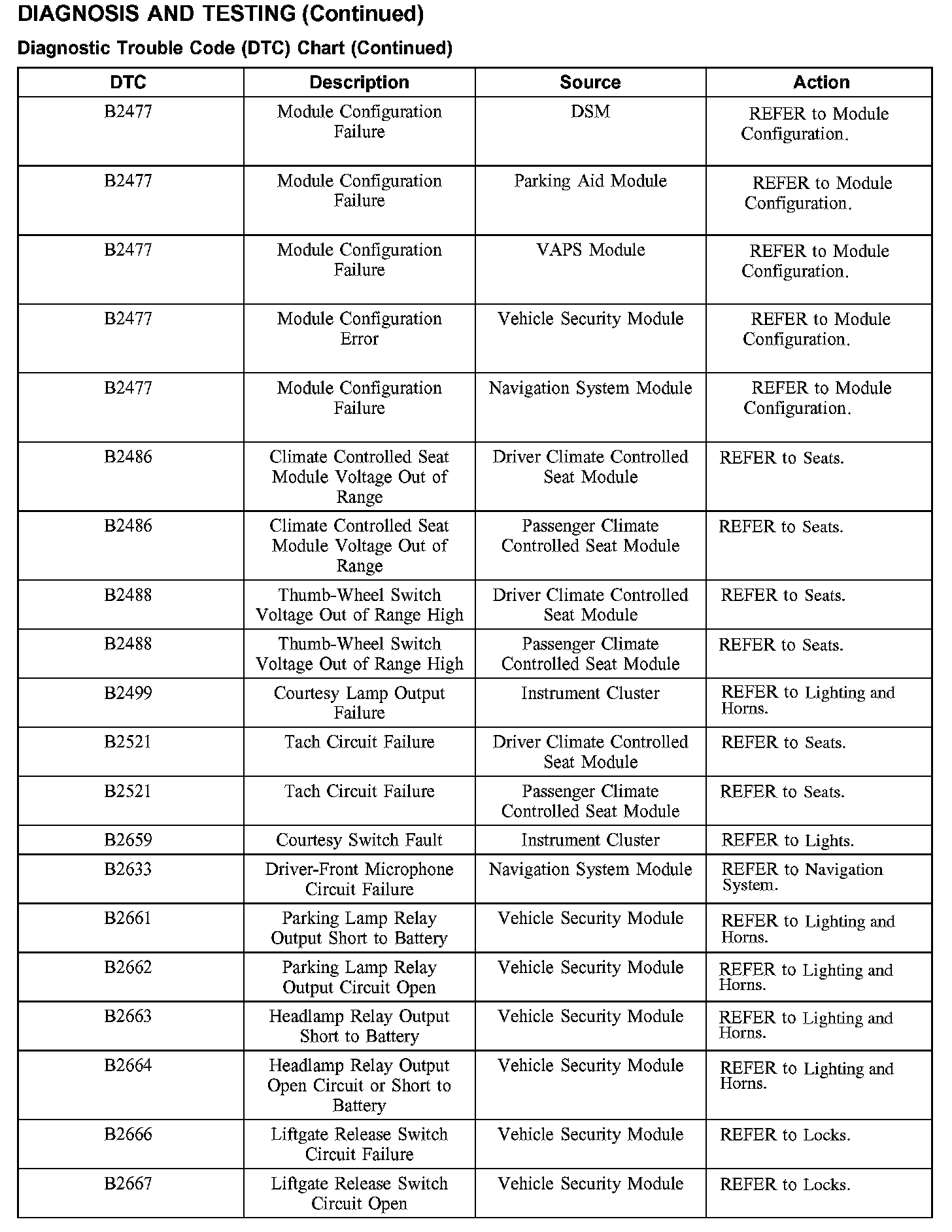 DIAGNOSIS AND TESTING (Continued)

Diagnostic Trouble Code (DTC) Chart (Continued)

| DTC | Description | Source | Action |
|---|---|---|---|
| B2477 | Module Configuration Failure | DSM | REFER to Module Configuration. |
| B2477 | Module Configuration Failure | Parking Aid Module | REFER to Module Configuration. |
| B2477 | Module Configuration Failure | VAPS Module | REFER to Module Configuration. |
| B2477 | Module Configuration Error | Vehicle Security Module | REFER to Module Configuration. |
| B2477 | Module Configuration Failure | Navigation System Module | REFER to Module Configuration. |
| B2486 | Climate Controlled Seat Module Voltage Out of Range | Driver Climate Controlled Seat Module | REFER to Seats. |
| B2486 | Climate Controlled Seat Module Voltage Out of Range | Passenger Climate Controlled Seat Module | REFER to Seats. |
| B2488 | Thumb-Wheel Switch Voltage Out of Range High | Driver Climate Controlled Seat Module | REFER to Seats. |
| B2488 | Thumb-Wheel Switch Voltage Out of Range High | Passenger Climate Controlled Seat Module | REFER to Seats. |
| B2499 | Courtesy Lamp Output Failure | Instrument Cluster | REFER to Lighting and Horns. |
| B2521 | Tach Circuit Failure | Driver Climate Controlled Seat Module | REFER to Seats. |
| B2521 | Tach Circuit Failure | Passenger Climate Controlled Seat Module | REFER to Seats. |
| B2659 | Courtesy Switch Fault | Instrument Cluster | REFER to Lights. |
| B2633 | Driver-Front Microphone Circuit Failure | Navigation System Module | REFER to Navigation System. |
| B2661 | Parking Lamp Relay Output Short to Battery | Vehicle Security Module | REFER to Lighting and Horns. |
| B2662 | Parking Lamp Relay Output Circuit Open | Vehicle Security Module | REFER to Lighting and Horns. |
| B2663 | Headlamp Relay Output Short to Battery | Vehicle Security Module | REFER to Lighting and Horns. |
| B2664 | Headlamp Relay Output Open Circuit or Short to Battery | Vehicle Security Module | REFER to Lighting and Horns. |
| B2666 | Liftgate Release Switch Circuit Failure | Vehicle Security Module | REFER to Locks. |
| B2667 | Liftgate Release Switch Circuit Open | Vehicle Security Module | REFER to Locks. |